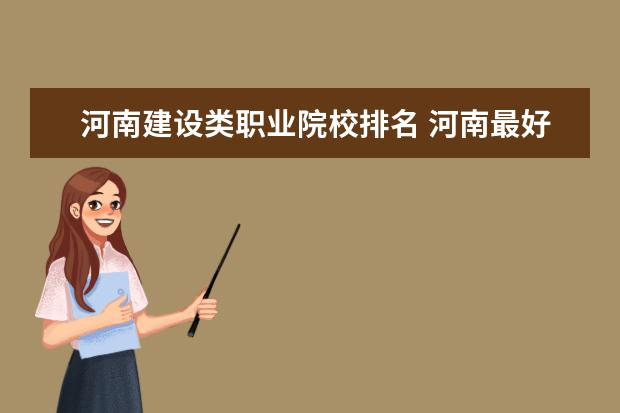 河南建设类职业院校排名 河南最好